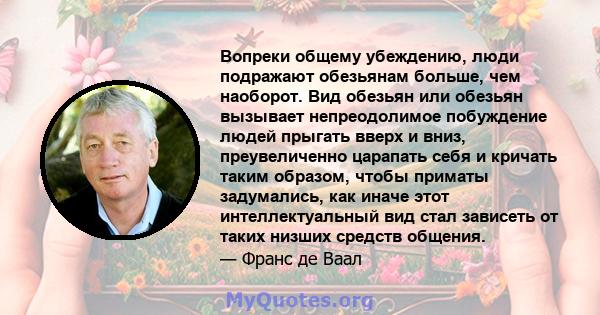 Вопреки общему убеждению, люди подражают обезьянам больше, чем наоборот. Вид обезьян или обезьян вызывает непреодолимое побуждение людей прыгать вверх и вниз, преувеличенно царапать себя и кричать таким образом, чтобы приматы задумались, как иначе этот интеллектуальный вид стал зависеть от таких низших средств общения.
— Франс де Ваал

MyQuotes.org